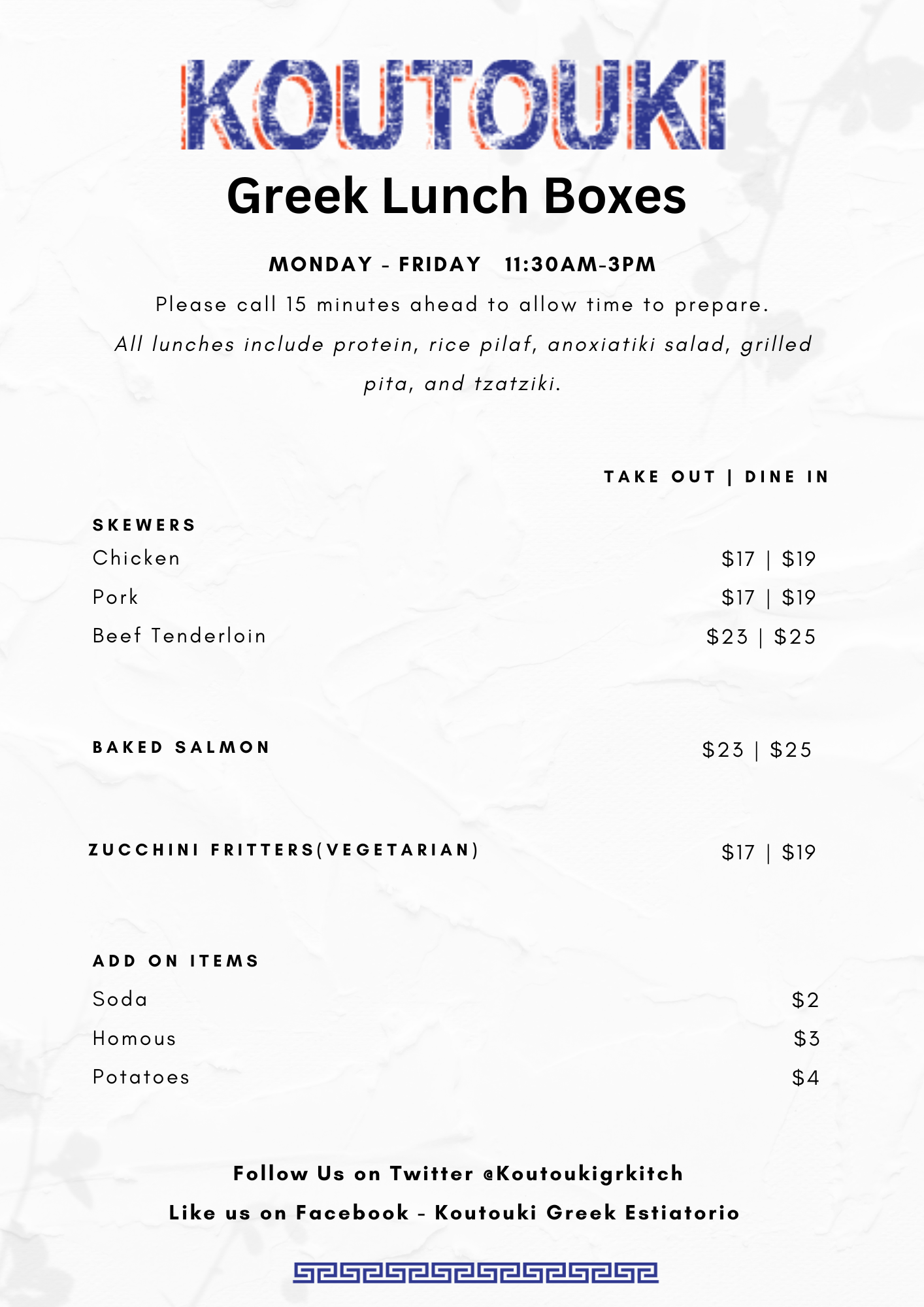 KOUTOUKI

Greek Lunch Boxes

MONDAY - FRIDAY 11:30AM-3PM

Please call 15 minutes ahead to allow time to prepare.

All lunches include protein, rice pilaf, anoxiatiki salad, grilled pita, and tzatziki.

TAKE OUT | DINE IN

SKEWERS
Chicken $17 | $19
Pork $17 | $19
Beef Tenderloin $23 | $25

BAKED SALMON $23 | $25

ZUCCHINI FRITTERS(VEGETARIAN) $17 | $19

ADD ON ITEMS
Soda $2
Homous $3
Potatoes $4

Follow Us on Twitter @Koutoukigrkitch

Like us on Facebook - Koutouki Greek Estiatorio